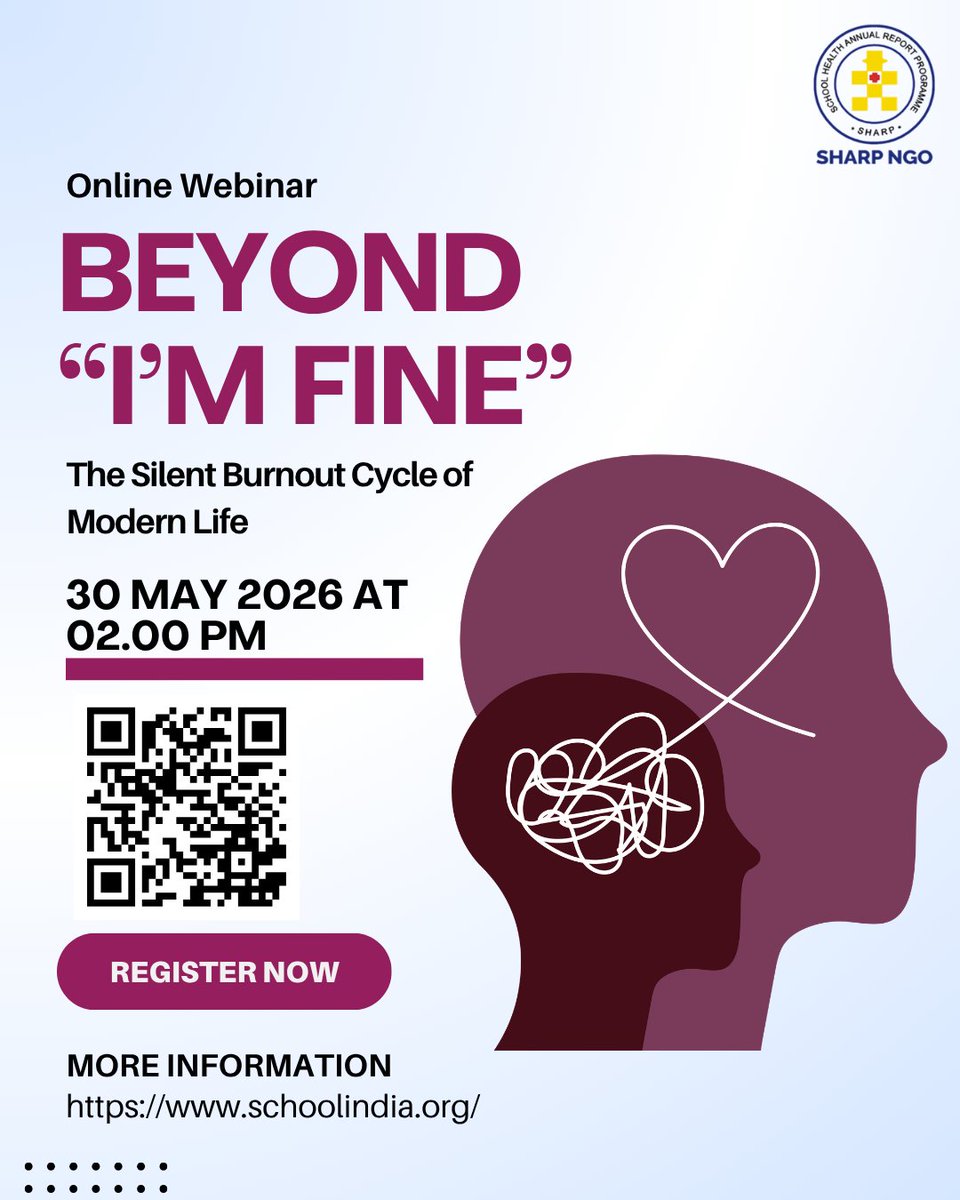 SCHOOL HEALTH ANNUAL REPORT PROGRAMME
SHARP
SHARP NGO

Online Webinar

BEYOND "I'M FINE"

The Silent Burnout Cycle of Modern Life

30 MAY 2026 AT 02.00 PM

REGISTER NOW

MORE INFORMATION
https://www.schoolindia.org/